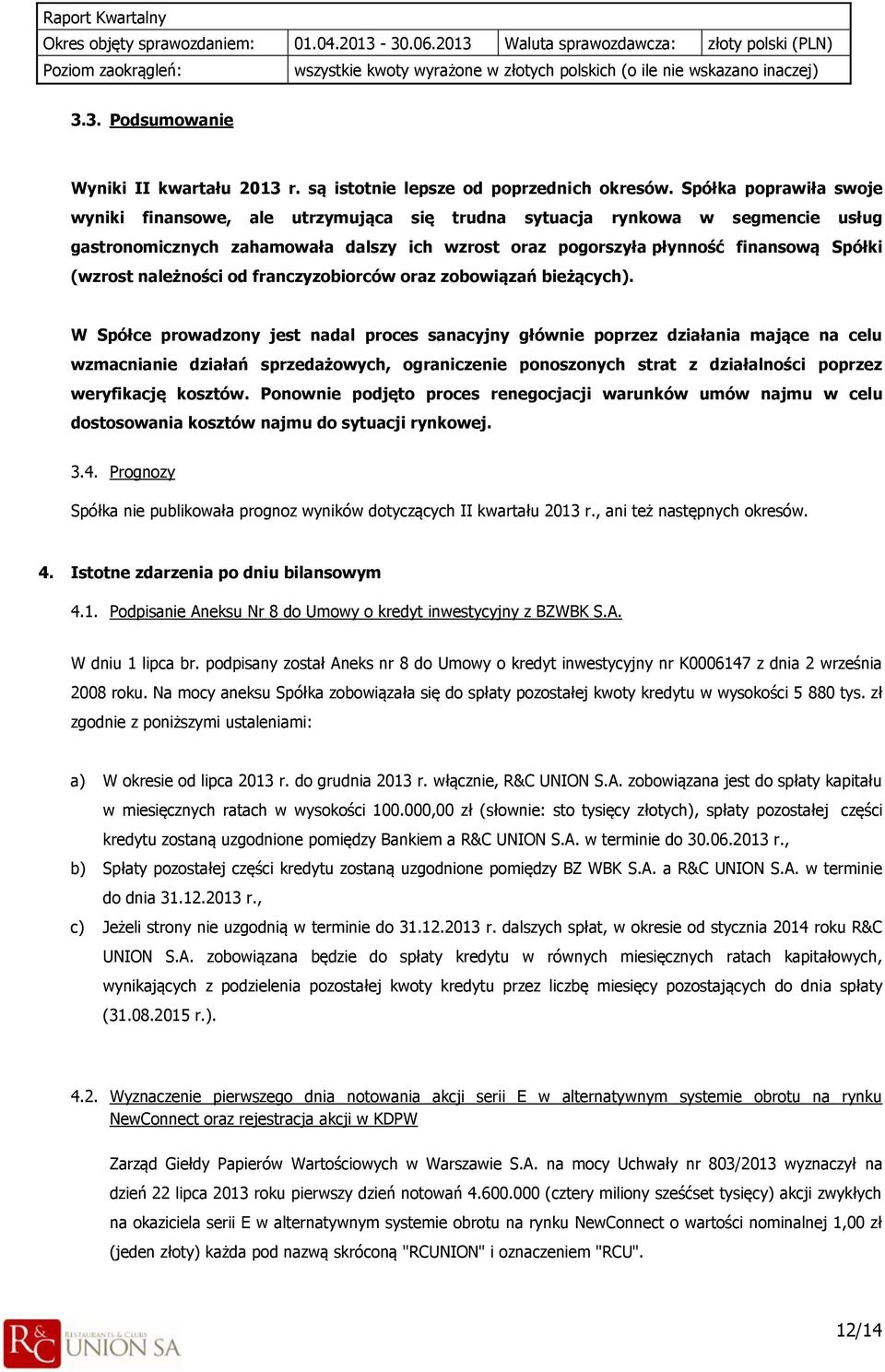 | Raport Kwartalny | | | |
|---|---|---|---|
| Okres objęty sprawozdaniem: | 01.04.2013 - 30.06.2013 | Waluta sprawozdawcza: | złoty polski (PLN) |
| Poziom zaokrągleń: | wszystkie kwoty wyrażone w złotych polskich (o ile nie wskazano inaczej) | | |

3.3. Podsumowanie

Wyniki II kwartału 2013 r. są istotnie lepsze od poprzednich okresów. Spółka poprawiła swoje wyniki finansowe, ale utrzymująca się trudna sytuacja rynkowa w segmencie usług gastronomicznych zahamowała dalszy ich wzrost oraz pogorszyła płynność finansową Spółki (wzrost należności od franczyzobiorców oraz zobowiązań bieżących).

W Spółce prowadzony jest nadal proces sanacyjny głównie poprzez działania mające na celu wzmacnianie działań sprzedażowych, ograniczenie ponoszonych strat z działalności poprzez weryfikację kosztów. Ponownie podjęto proces renegocjacji warunków umów najmu w celu dostosowania kosztów najmu do sytuacji rynkowej.

3.4. Prognozy

Spółka nie publikowała prognoz wyników dotyczących II kwartału 2013 r., ani też następnych okresów.

4. Istotne zdarzenia po dniu bilansowym

4.1. Podpisanie Aneksu Nr 8 do Umowy o kredyt inwestycyjny z BZWBK S.A.

W dniu 1 lipca br. podpisany został Aneks nr 8 do Umowy o kredyt inwestycyjny nr K0006147 z dnia 2 września 2008 roku. Na mocy aneksu Spółka zobowiązała się do spłaty pozostałej kwoty kredytu w wysokości 5 880 tys. zł zgodnie z poniższymi ustaleniami:

a) W okresie od lipca 2013 r. do grudnia 2013 r. włącznie, R&C UNION S.A. zobowiązana jest do spłaty kapitału w miesięcznych ratach w wysokości 100.000,00 zł (słownie: sto tysięcy złotych), spłaty pozostałej części kredytu zostaną uzgodnione pomiędzy Bankiem a R&C UNION S.A. w terminie do 30.06.2013 r.,

b) Spłaty pozostałej części kredytu zostaną uzgodnione pomiędzy BZ WBK S.A. a R&C UNION S.A. w terminie do dnia 31.12.2013 r.,

c) Jeżeli strony nie uzgodnią w terminie do 31.12.2013 r. dalszych spłat, w okresie od stycznia 2014 roku R&C UNION S.A. zobowiązana będzie do spłaty kredytu w równych miesięcznych ratach kapitałowych, wynikających z podzielenia pozostałej kwoty kredytu przez liczbę miesięcy pozostających do dnia spłaty (31.08.2015 r.).

4.2. Wyznaczenie pierwszego dnia notowania akcji serii E w alternatywnym systemie obrotu na rynku NewConnect oraz rejestracja akcji w KDPW

Zarząd Giełdy Papierów Wartościowych w Warszawie S.A. na mocy Uchwały nr 803/2013 wyznaczył na dzień 22 lipca 2013 roku pierwszy dzień notowań 4.600.000 (cztery miliony sześćset tysięcy) akcji zwykłych na okaziciela serii E w alternatywnym systemie obrotu na rynku NewConnect o wartości nominalnej 1,00 zł (jeden złoty) każda pod nazwą skróconą "RCUNION" i oznaczeniem "RCU".

R&C RESTAURANTS & CLUBS UNION SA

12/14